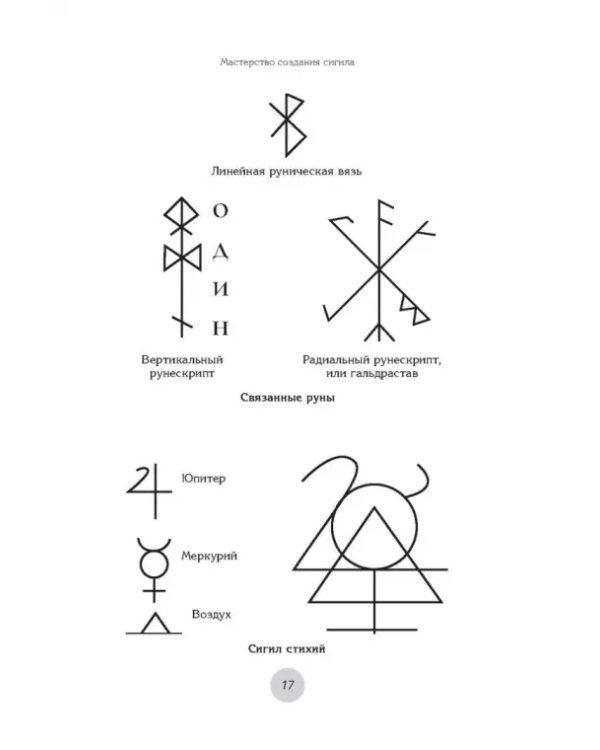 Мастерство создания сигила

Линейная руническая вязь

О
Д
И
Н

Вертикальный рунескрипт

Радиальный рунескрипт, или гальдрастав

Связанные руны

Юпитер

Меркурий

Воздух

Сигил стихий

17